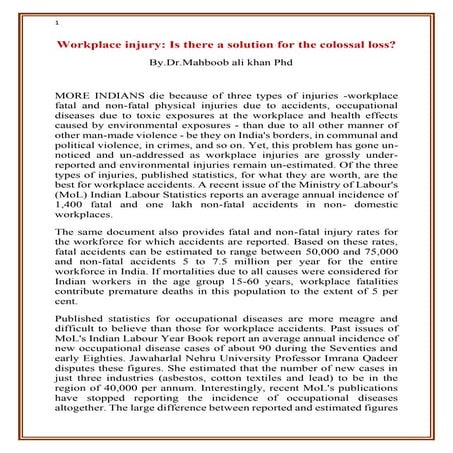 1

Workplace injury: Is there a solution for the colossal loss?

By.Dr.Mahboob ali khan Phd

MORE INDIANS die because of three types of injuries -workplace fatal and non-fatal physical injuries due to accidents, occupational diseases due to toxic exposures at the workplace and health effects caused by environmental exposures - than due to all other manner of other man-made violence - be they on India's borders, in communal and political violence, in crimes, and so on. Yet, this problem has gone un-noticed and un-addressed as workplace injuries are grossly under-reported and environmental injuries remain un-estimated. Of the three types of injuries, published statistics, for what they are worth, are the best for workplace accidents. A recent issue of the Ministry of Labour's (MoL) Indian Labour Statistics reports an average annual incidence of 1,400 fatal and one lakh non-fatal accidents in non- domestic workplaces.

The same document also provides fatal and non-fatal injury rates for the workforce for which accidents are reported. Based on these rates, fatal accidents can be estimated to range between 50,000 and 75,000 and non-fatal accidents 5 to 7.5 million per year for the entire workforce in India. If mortalities due to all causes were considered for Indian workers in the age group 15-60 years, workplace fatalities contribute premature deaths in this population to the extent of 5 per cent.

Published statistics for occupational diseases are more meagre and difficult to believe than those for workplace accidents. Past issues of MoL's Indian Labour Year Book report an average annual incidence of new occupational disease cases of about 90 during the Seventies and early Eighties. Jawaharlal Nehru University Professor Imrana Qadeer disputes these figures. She estimated that the number of new cases in just three industries (asbestos, cotton textiles and lead) to be in the region of 40,000 per annum. Interestingly, recent MoL's publications have stopped reporting the incidence of occupational diseases altogether. The large difference between reported and estimated figures